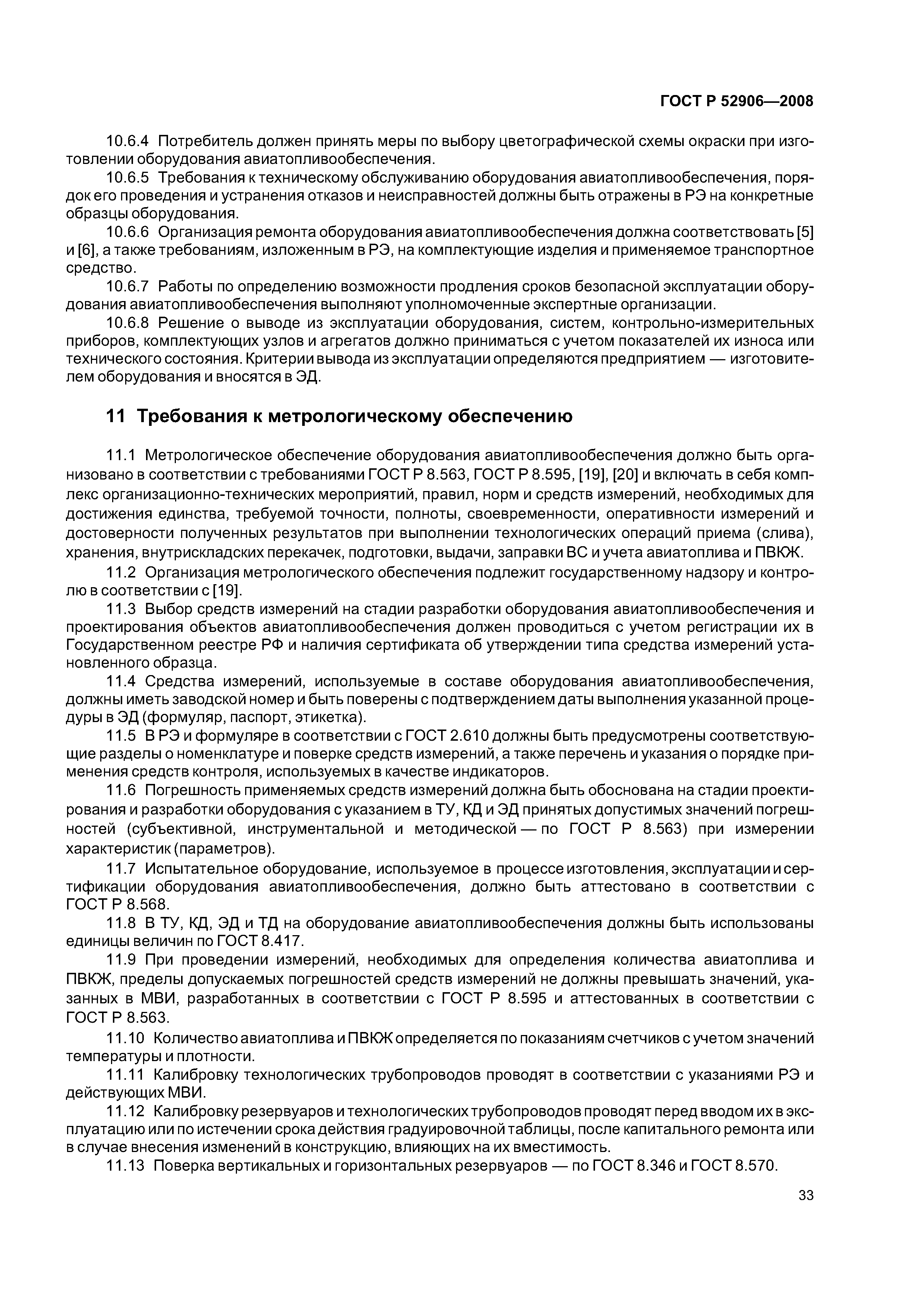 ГОСТ Р 52906—2008

10.6.4 Потребитель должен принять меры по выбору цветографической схемы окраски при изготовлении оборудования авиатопливообеспечения.

10.6.5 Требования к техническому обслуживанию оборудования авиатопливообеспечения, порядок его проведения и устранения отказов и неисправностей должны быть отражены в РЭ на конкретные образцы оборудования.

10.6.6 Организация ремонта оборудования авиатопливообеспечения должна соответствовать [5] и [6], а также требованиям, изложенным в РЭ, на комплектующие изделия и применяемое транспортное средство.

10.6.7 Работы по определению возможности продления сроков безопасной эксплуатации оборудования авиатопливообеспечения выполняют уполномоченные экспертные организации.

10.6.8 Решение о выводе из эксплуатации оборудования, систем, контрольно-измерительных приборов, комплектующих узлов и агрегатов должно приниматься с учетом показателей их износа или технического состояния. Критерии вывода из эксплуатации определяются предприятием — изготовителем оборудования и вносятся в ЭД.

11 Требования к метрологическому обеспечению

11.1 Метрологическое обеспечение оборудования авиатопливообеспечения должно быть организовано в соответствии с требованиями ГОСТ Р 8.563, ГОСТ Р 8.595, [19], [20] и включать в себя комплекс организационно-технических мероприятий, правил, норм и средств измерений, необходимых для достижения единства, требуемой точности, полноты, своевременности, оперативности измерений и достоверности полученных результатов при выполнении технологических операций приема (слива), хранения, внутрискладских перекачек, подготовки, выдачи, заправки ВС и учета авиатоплива и ПВКЖ.

11.2 Организация метрологического обеспечения подлежит государственному надзору и контролю в соответствии с [19].

11.3 Выбор средств измерений на стадии разработки оборудования авиатопливообеспечения и проектирования объектов авиатопливообеспечения должен проводиться с учетом регистрации их в Государственном реестре РФ и наличия сертификата об утверждении типа средства измерений установленного образца.

11.4 Средства измерений, используемые в составе оборудования авиатопливообеспечения, должны иметь заводской номер и быть поверены с подтверждением даты выполнения указанной процедуры в ЭД (формуляр, паспорт, этикетка).

11.5 В РЭ и формуляре в соответствии с ГОСТ 2.610 должны быть предусмотрены соответствующие разделы о номенклатуре и поверке средств измерений, а также перечень и указания о порядке применения средств контроля, используемых в качестве индикаторов.

11.6 Погрешность применяемых средств измерений должна быть обоснована на стадии проектирования и разработки оборудования с указанием в ТУ, КД и ЭД принятых допустимых значений погрешностей (субъективной, инструментальной и методической — по ГОСТ Р 8.563) при измерении характеристик (параметров).

11.7 Испытательное оборудование, используемое в процессе изготовления, эксплуатации и сертификации оборудования авиатопливообеспечения, должно быть аттестовано в соответствии с ГОСТ Р 8.568.

11.8 В ТУ, КД, ЭД и ТД на оборудование авиатопливообеспечения должны быть использованы единицы величин по ГОСТ 8.417.

11.9 При проведении измерений, необходимых для определения количества авиатоплива и ПВКЖ, пределы допускаемых погрешностей средств измерений не должны превышать значений, указанных в МВИ, разработанных в соответствии с ГОСТ Р 8.595 и аттестованных в соответствии с ГОСТ Р 8.563.

11.10 Количество авиатоплива и ПВКЖ определяется по показаниям счетчиков с учетом значений температуры и плотности.

11.11 Калибровку технологических трубопроводов проводят в соответствии с указаниями РЭ и действующих МВИ.

11.12 Калибровку резервуаров и технологических трубопроводов проводят перед вводом их в эксплуатацию или по истечении срока действия градуировочной таблицы, после капитального ремонта или в случае внесения изменений в конструкцию, влияющих на их вместимость.

11.13 Поверка вертикальных и горизонтальных резервуаров — по ГОСТ 8.346 и ГОСТ 8.570.

33